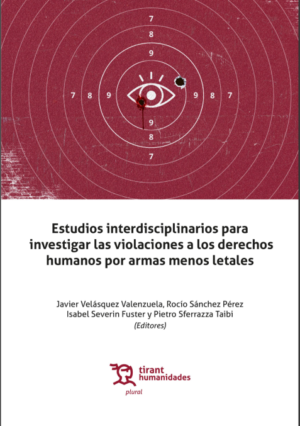 7
8
9
7 8 9 9 8 7
9
8
7

Estudios interdisciplinarios para investigar las violaciones a los derechos humanos por armas menos letales

Javier Velásquez Valenzuela, Rocío Sánchez Pérez
Isabel Severin Fuster y Pietro Sferrazza Taibi
(Editores)

tirant humanidades
plural